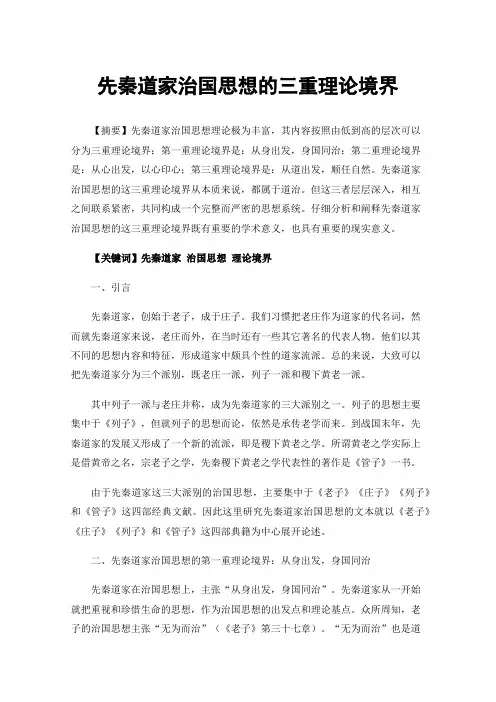 先秦道家治国思想的三重理论境界

【摘要】先秦道家治国思想理论极为丰富，其内容按照由低到高的层次可以分为三重理论境界：第一重理论境界是：从身出发，身国同治；第二重理论境界是：从心出发，以心印心；第三重理论境界是：从道出发，顺任自然。先秦道家治国思想的这三重理论境界从本质来说，都属于道治。但这三者层层深入，相互之间联系紧密，共同构成一个完整而严密的思想系统。仔细分析和阐释先秦道家治国思想的这三重理论境界既有重要的学术意义，也具有重要的现实意义。

【关键词】先秦道家 治国思想 理论境界

一、引言

先秦道家，创始于老子，成于庄子。我们习惯把老庄作为道家的代名词，然而就先秦道家来说，老庄而外，在当时还有一些其它著名的代表人物。他们以其不同的思想内容和特征，形成道家中颇具个性的道家流派。总的来说，大致可以把先秦道家分为三个派别，既老庄一派，列子一派和稷下黄老一派。

其中列子一派与老庄并称，成为先秦道家的三大派别之一。列子的思想主要集中于《列子》，但就列子的思想而论，依然是承传老学而来。到战国末年，先秦道家的发展又形成了一个新的流派，即是稷下黄老之学。所谓黄老之学实际上是借黄帝之名，宗老子之学，先秦稷下黄老之学代表性的著作是《管子》一书。

由于先秦道家这三大派别的治国思想，主要集中于《老子》《庄子》《列子》和《管子》这四部经典文献。因此这里研究先秦道家治国思想的文本就以《老子》《庄子》《列子》和《管子》这四部典籍为中心展开论述。

二、先秦道家治国思想的第一重理论境界：从身出发，身国同治

先秦道家在治国思想上，主张“从身出发，身国同治”。先秦道家从一开始就把重视和珍惜生命的思想，作为治国思想的出发点和理论基点。众所周知，老子的治国思想主张“无为而治”（《老子》第三十七章）。“无为而治”也是道